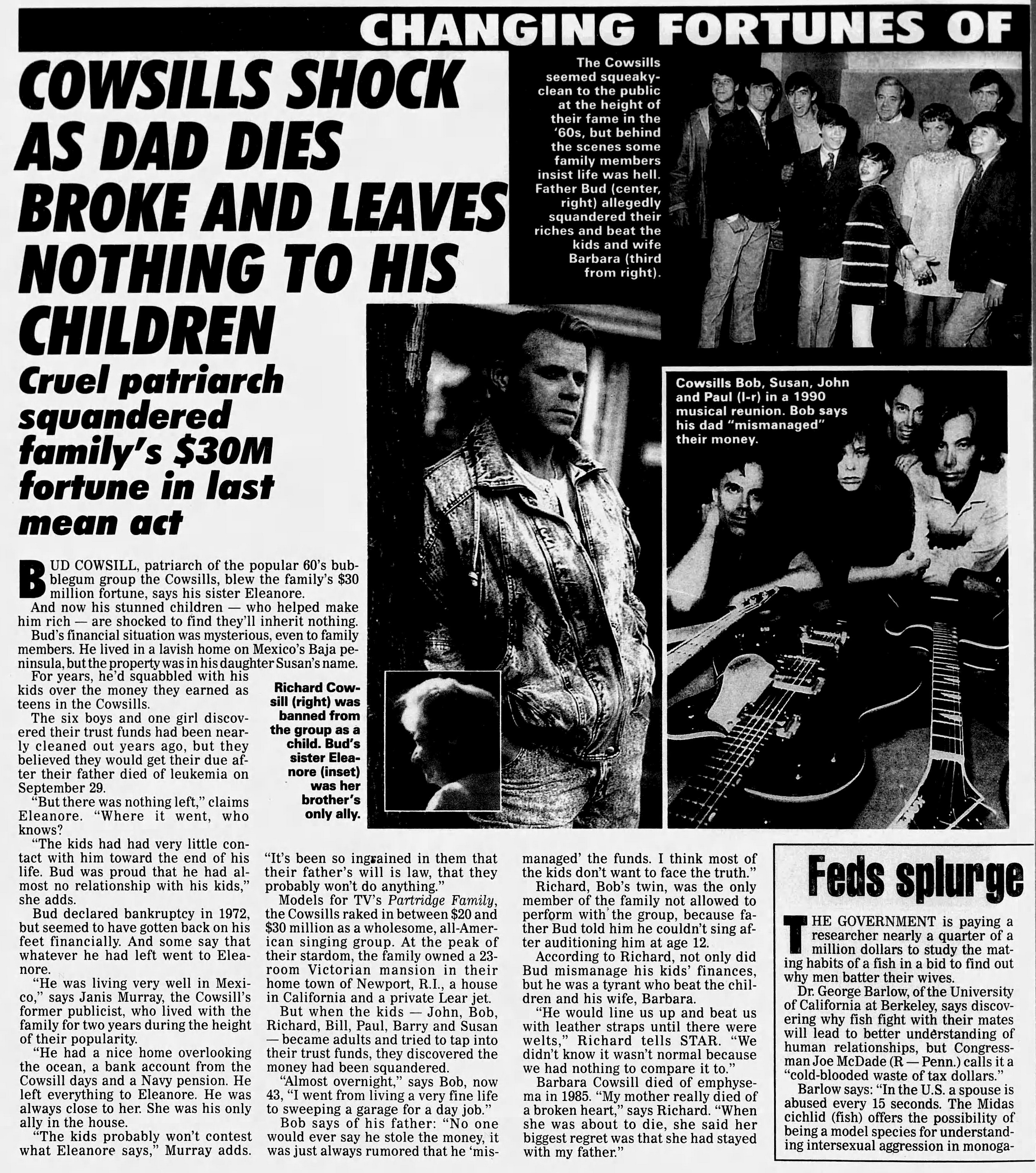 CHANGING FORTUNES OF

COWSILLS SHOCK AS DAD DIES BROKE AND LEAVES NOTHING TO HIS CHILDREN

Cruel patriarch squandered family's $30M fortune in last mean act

The Cowsills seemed squeaky-clean to the public at the height of their fame in the '60s, but behind the scenes some family members insist life was hell. Father Bud (center, right) allegedly squandered their riches and beat the kids and wife Barbara (third from right).

Cowsills Bob, Susan, John and Paul (l-r) in a 1990 musical reunion. Bob says his dad "mismanaged" their money.

Richard Cowsill (right) was banned from the group as a child. Bud's sister Eleanore (inset) was her brother's only ally.

BUD COWSILL, patriarch of the popular 60's bubblegum group the Cowsills, blew the family's $30 million fortune, says his sister Eleanore.

And now his stunned children — who helped make him rich — are shocked to find they'll inherit nothing.

Bud's financial situation was mysterious, even to family members. He lived in a lavish home on Mexico's Baja peninsula, but the property was in his daughter Susan's name.

For years, he'd squabbled with his kids over the money they earned as teens in the Cowsills.

The six boys and one girl discovered their trust funds had been nearly cleaned out years ago, but they believed they would get their due after their father died of leukemia on September 29.

"But there was nothing left," claims Eleanore. "Where it went, who knows?

"The kids had had very little contact with him toward the end of his life. Bud was proud that he had almost no relationship with his kids," she adds.

Bud declared bankruptcy in 1972, but seemed to have gotten back on his feet financially. And some say that whatever he had left went to Eleanore.

"He was living very well in Mexico," says Janis Murray, the Cowsill's former publicist, who lived with the family for two years during the height of their popularity.

"He had a nice home overlooking the ocean, a bank account from the Cowsill days and a Navy pension. He left everything to Eleanore. He was always close to her. She was his only ally in the house.

"The kids probably won't contest what Eleanore says," Murray adds. "It's been so ingrained in them that their father's will is law, that they probably won't do anything."

Models for TV's Partridge Family, the Cowsills raked in between $20 and $30 million as a wholesome, all-American singing group. At the peak of their stardom, the family owned a 23-room Victorian mansion in their home town of Newport, R.I., a house in California and a private Lear jet.

But when the kids — John, Bob, Richard, Bill, Paul, Barry and Susan — became adults and tried to tap into their trust funds, they discovered the money had been squandered.

"Almost overnight," says Bob, now 43, "I went from living a very fine life to sweeping a garage for a day job."

Bob says of his father: "No one would ever say he stole the money, it was just always rumored that he 'mismanaged' the funds. I think most of the kids don't want to face the truth."

Richard, Bob's twin, was the only member of the family not allowed to perform with the group, because father Bud told him he couldn't sing after auditioning him at age 12.

According to Richard, not only did Bud mismanage his kids' finances, but he was a tyrant who beat the children and his wife, Barbara.

"He would line us up and beat us with leather straps until there were welts," Richard tells STAR. "We didn't know it wasn't normal because we had nothing to compare it to."

Barbara Cowsill died of emphysema in 1985. "My mother really died of a broken heart," says Richard. "When she was about to die, she said her biggest regret was that she had stayed with my father."

Feds splurge

THE GOVERNMENT is paying a researcher nearly a quarter of a million dollars to study the mating habits of a fish in a bid to find out why men batter their wives.

Dr. George Barlow, of the University of California at Berkeley, says discovering why fish fight with their mates will lead to better understanding of human relationships, but Congressman Joe McDade (R — Penn.) calls it a "cold-blooded waste of tax dollars."

Barlow says: "In the U.S. a spouse is abused every 15 seconds. The Midas cichlid (fish) offers the possibility of being a model species for understanding intersexual aggression in monoga-